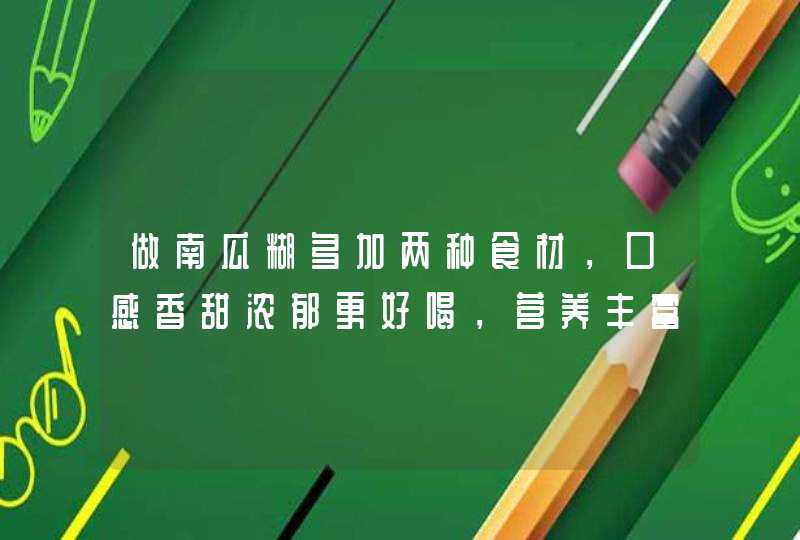 做南瓜糊多加两种食材，口感香甜浓郁更好喝，营养丰富